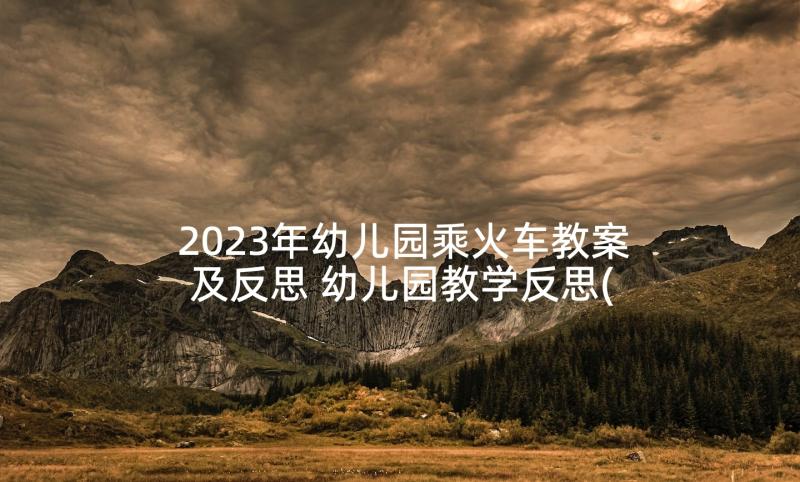 2023年幼儿园乘火车教案及反思 幼儿园教学反思(